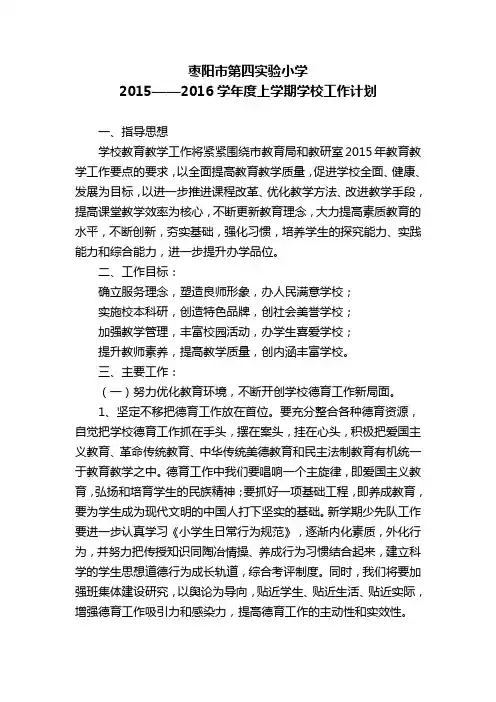 枣阳市第四实验小学
2015——2016 学年度上学期学校工作计划

一、指导思想

学校教育教学工作将紧紧围绕市教育局和教研室 2015 年教育教学工作要点的要求，以全面提高教育教学质量，促进学校全面、健康、发展为目标，以进一步推进课程改革、优化教学方法、改进教学手段，提高课堂教学效率为核心，不断更新教育理念，大力提高素质教育的水平，不断创新，夯实基础，强化习惯，培养学生的探究能力、实践能力和综合能力，进一步提升办学品位。

二、工作目标：

确立服务理念，塑造良师形象，办人民满意学校；

实施校本科研，创造特色品牌，创社会美誉学校；

加强教学管理，丰富校园活动，办学生喜爱学校；

提升教师素养，提高教学质量，创内涵丰富学校。

三、主要工作：

（一）努力优化教育环境，不断开创学校德育工作新局面。

1、坚定不移把德育工作放在首位。要充分整合各种德育资源，自觉把学校德育工作抓在手头，摆在案头，挂在心头，积极把爱国主义教育、革命传统教育、中华传统美德教育和民主法制教育有机统一于教育教学之中。德育工作中我们要唱响一个主旋律，即爱国主义教育，弘扬和培育学生的民族精神；要抓好一项基础工程，即养成教育，要为学生成为现代文明的中国人打下坚实的基础。新学期少先队工作要进一步认真学习《小学生日常行为规范》，逐渐内化素质，外化行为，并努力把传授知识同陶冶情操、养成行为习惯结合起来，建立科学的学生思想道德行为成长轨道，综合考评制度。同时，我们将要加强班集体建设研究，以舆论为导向，贴近学生、贴近生活、贴近实际，增强德育工作吸引力和感染力，提高德育工作的主动性和实效性。